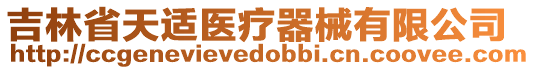 吉林省天适医疗器械有限公司
http://ccgenevievedobbi.cn.coovee.com